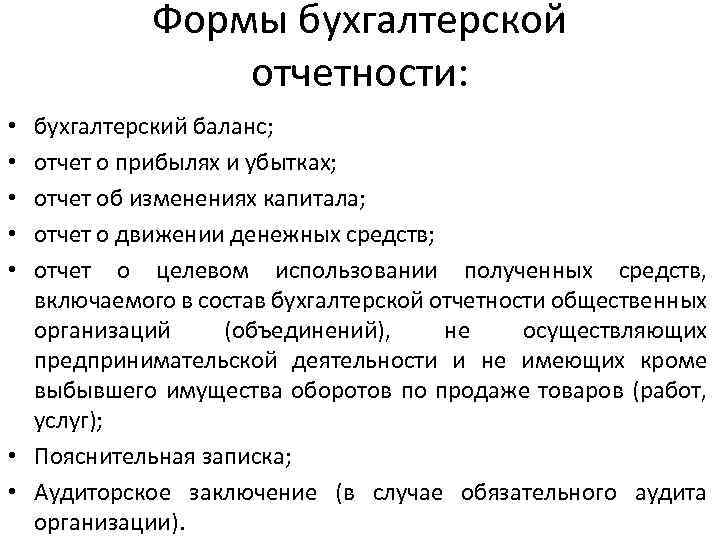 Формы бухгалтерской отчетности:

• бухгалтерский баланс;
• отчет о прибылях и убытках;
• отчет об изменениях капитала;
• отчет о движении денежных средств;
• отчет о целевом использовании полученных средств, включаемого в состав бухгалтерской отчетности общественных организаций (объединений), не осуществляющих предпринимательской деятельности и не имеющих кроме выбывшего имущества оборотов по продаже товаров (работ, услуг);
• Пояснительная записка;
• Аудиторское заключение (в случае обязательного аудита организации).